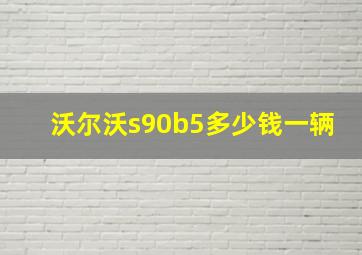 沃尔沃s90b5多少钱一辆